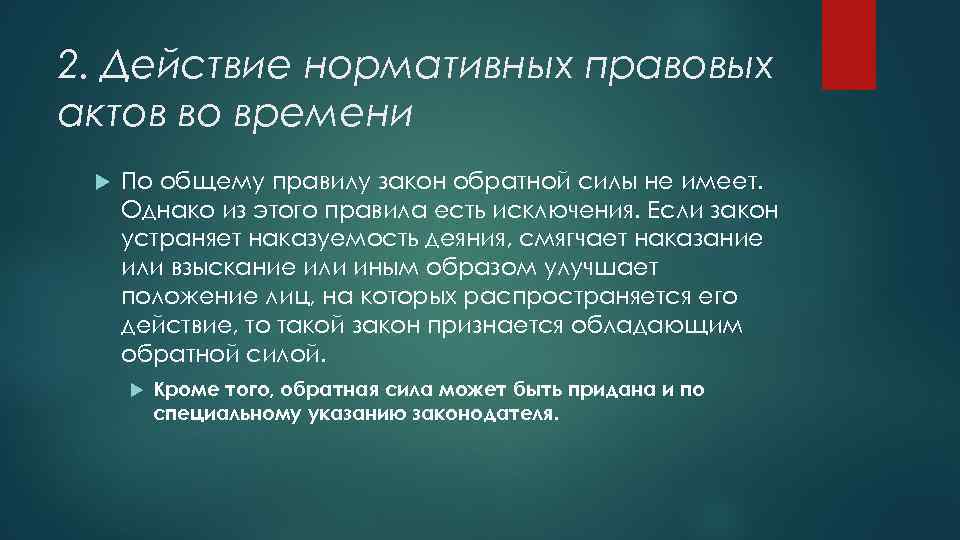 2. Действие нормативных правовых актов во времени

По общему правилу закон обратной силы не имеет. Однако из этого правила есть исключения. Если закон устраняет наказуемость деяния, смягчает наказание или взыскание или иным образом улучшает положение лиц, на которых распространяется его действие, то такой закон признается обладающим обратной силой.

Кроме того, обратная сила может быть придана и по специальному указанию законодателя.